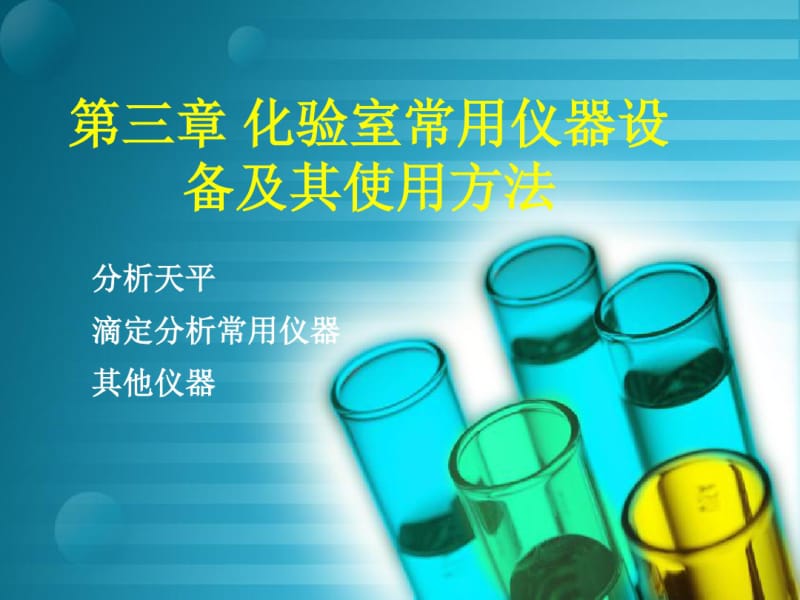 第三章 化验室常用仪器设备及其使用方法

分析天平

滴定分析常用仪器

其他仪器